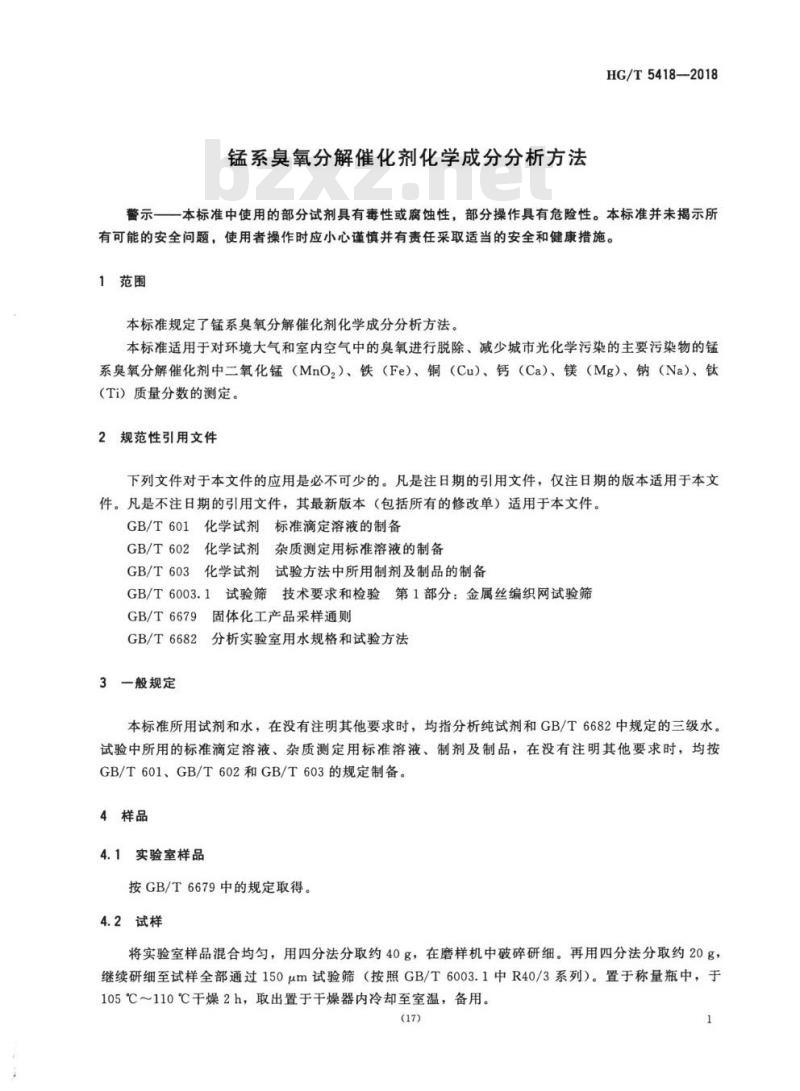 HG/T 5418—2018

锰系臭氧分解催化剂化学成分分析方法

bzxz.net

警示——本标准中使用的部分试剂具有毒性或腐蚀性，部分操作具有危险性。本标准并未揭示所有可能的安全问题，使用者操作时应小心谨慎并有责任采取适当的安全和健康措施。

1 范围

本标准规定了锰系臭氧分解催化剂化学成分分析方法。

本标准适用于对环境大气和室内空气中的臭氧进行脱除、减少城市光化学污染的主要污染物的锰系臭氧分解催化剂中二氧化锰（$MnO_2$）、铁（Fe）、铜（Cu）、钙（Ca）、镁（Mg）、钠（Na）、钛（Ti）质量分数的测定。

2 规范性引用文件

下列文件对于本文件的应用是必不可少的。凡是注日期的引用文件，仅注日期的版本适用于本文件。凡是不注日期的引用文件，其最新版本（包括所有的修改单）适用于本文件。

GB/T 601 化学试剂 标准滴定溶液的制备

GB/T 602 化学试剂 杂质测定用标准溶液的制备

GB/T 603 化学试剂 试验方法中所用制剂及制品的制备

GB/T 6003.1 试验筛 技术要求和检验 第1部分：金属丝编织网试验筛

GB/T 6679 固体化工产品采样通则

GB/T 6682 分析实验室用水规格和试验方法

3 一般规定

本标准所用试剂和水，在没有注明其他要求时，均指分析纯试剂和 GB/T 6682 中规定的三级水。试验中所用的标准滴定溶液、杂质测定用标准溶液、制剂及制品，在没有注明其他要求时，均按 GB/T 601、GB/T 602 和 GB/T 603 的规定制备。

4 样品

4.1 实验室样品

按 GB/T 6679 中的规定取得。

4.2 试样

将实验室样品混合均匀，用四分法分取约 40 g，在磨样机中破碎研细。再用四分法分取约 20 g，继续研细至试样全部通过 150 μm 试验筛（按照 GB/T 6003.1 中 R40/3 系列）。置于称量瓶中，于 105 ℃～110 ℃干燥 2 h，取出置于干燥器内冷却至室温，备用。

(17)

1